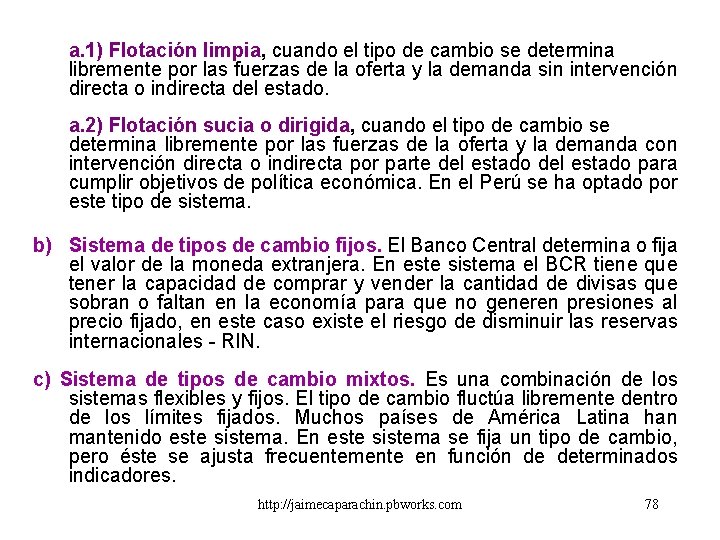 a.1) Flotación limpia, cuando el tipo de cambio se determina libremente por las fuerzas de la oferta y la demanda sin intervención directa o indirecta del estado.

a.2) Flotación sucia o dirigida, cuando el tipo de cambio se determina libremente por las fuerzas de la oferta y la demanda con intervención directa o indirecta por parte del estado del estado para cumplir objetivos de política económica. En el Perú se ha optado por este tipo de sistema.

b) Sistema de tipos de cambio fijos. El Banco Central determina o fija el valor de la moneda extranjera. En este sistema el BCR tiene que tener la capacidad de comprar y vender la cantidad de divisas que sobran o faltan en la economía para que no generen presiones al precio fijado, en este caso existe el riesgo de disminuir las reservas internacionales - RIN.

c) Sistema de tipos de cambio mixtos. Es una combinación de los sistemas flexibles y fijos. El tipo de cambio fluctúa libremente dentro de los límites fijados. Muchos países de América Latina han mantenido este sistema. En este sistema se fija un tipo de cambio, pero éste se ajusta frecuentemente en función de determinados indicadores.

http://jaimecaparachin.pbworks.com

78